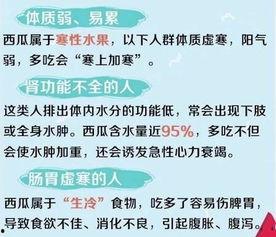 体质弱、易累

西瓜属于寒性水果，以下人群体质虚寒，阳气弱，多吃会“寒上加寒”。

肾功能不全的人

这类人排出体内水分的功能低，常会出现下肢或全身水肿。西瓜含水量近95%，多吃不但会使水肿加重，还会诱发急性心力衰竭。

肠胃虚寒的人

西瓜属于“生冷”食物，吃多了容易伤脾胃，导致食欲不佳、消化不良，引起腹胀、腹泻。